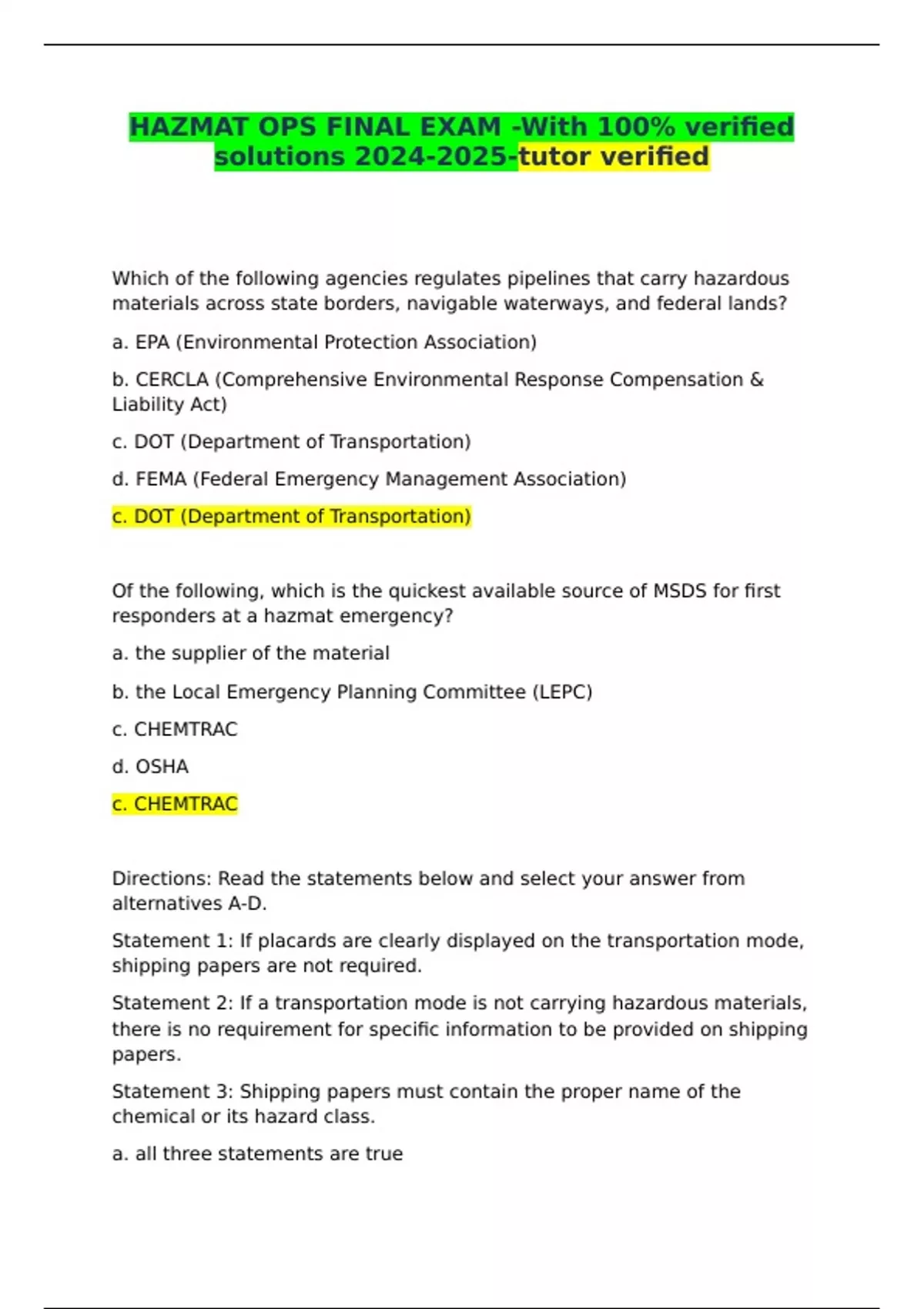 HAZMAT OPS FINAL EXAM -With 100% verified solutions 2024-2025-tutor verified

Which of the following agencies regulates pipelines that carry hazardous materials across state borders, navigable waterways, and federal lands?

a. EPA (Environmental Protection Association)

b. CERCLA (Comprehensive Environmental Response Compensation & Liability Act)

c. DOT (Department of Transportation)

d. FEMA (Federal Emergency Management Association)

c. DOT (Department of Transportation)

Of the following, which is the quickest available source of MSDS for first responders at a hazmat emergency?

a. the supplier of the material

b. the Local Emergency Planning Committee (LEPC)

c. CHEMTRAC

d. OSHA

c. CHEMTRAC

Directions: Read the statements below and select your answer from alternatives A-D.

Statement 1: If placards are clearly displayed on the transportation mode, shipping papers are not required.

Statement 2: If a transportation mode is not carrying hazardous materials, there is no requirement for specific information to be provided on shipping papers.

Statement 3: Shipping papers must contain the proper name of the chemical or its hazard class.

a. all three statements are true